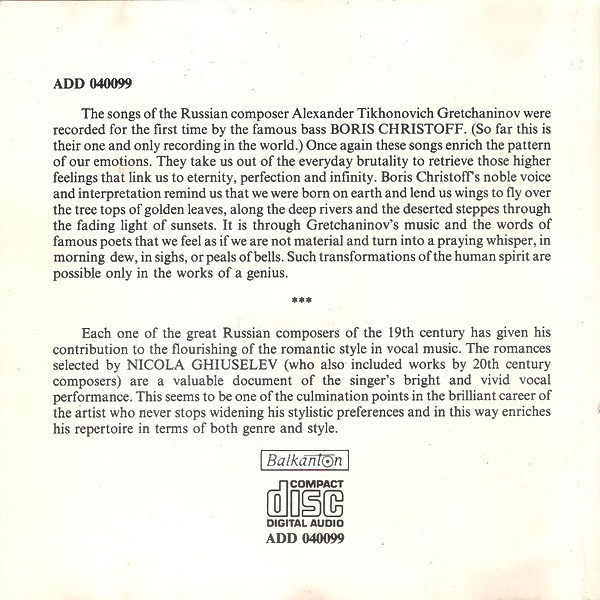 ADD 040099

The songs of the Russian composer Alexander Tikhonovich Gretchaninov were recorded for the first time by the famous bass BORIS CHRISTOFF. (So far this is their one and only recording in the world.) Once again these songs enrich the pattern of our emotions. They take us out of the everyday brutality to retrieve those higher feelings that link us to eternity, perfection and infinity. Boris Christoff's noble voice and interpretation remind us that we were born on earth and lend us wings to fly over the tree tops of golden leaves, along the deep rivers and the deserted steppes through the fading light of sunsets. It is through Gretchaninov's music and the words of famous poets that we feel as if we are not material and turn into a praying whisper, in morning dew, in sighs, or peals of bells. Such transformations of the human spirit are possible only in the works of a genius.

***

Each one of the great Russian composers of the 19th century has given his contribution to the flourishing of the romantic style in vocal music. The romances selected by NICOLA GHIUSELEV (who also included works by 20th century composers) are a valuable document of the singer's bright and vivid vocal performance. This seems to be one of the culmination points in the brilliant career of the artist who never stops widening his stylistic preferences and in this way enriches his repertoire in terms of both genre and style.

Balkanton

COMPACT
disc
DIGITAL AUDIO
ADD 040099